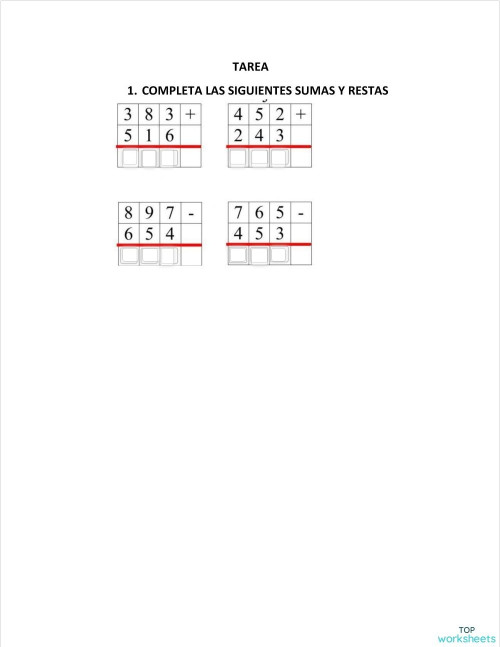 TAREA

1. COMPLETA LAS SIGUIENTES SUMAS Y RESTAS

| 3 | 8 | 3 | + |
|---|---|---|---|
| 5 | 1 | 6 | |
| | | | |

| 4 | 5 | 2 | + |
|---|---|---|---|
| 2 | 4 | 3 | |
| | | | |

| 8 | 9 | 7 | - |
|---|---|---|---|
| 6 | 5 | 4 | |
| | | | |

| 7 | 6 | 5 | - |
|---|---|---|---|
| 4 | 5 | 3 | |
| | | | |

TOP worksheets